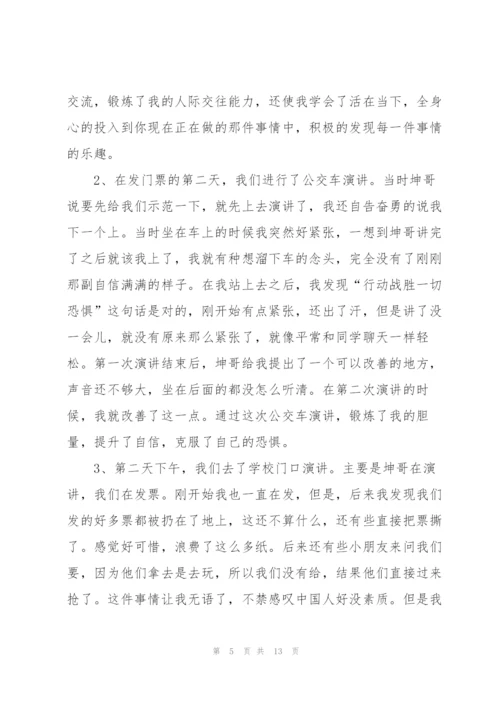 交流，锻炼了我的人际交往能力，还使我学会了活在当下，全身心的投入到你现在正在做的那件事情中，积极的发现每一件事情的乐趣。

2、在发门票的第二天，我们进行了公交车演讲。当时坤哥说要先给我们示范一下，就先上去演讲了，我还自告奋勇的说我下一个上。当时坐在车上的时候我突然好紧张，一想到坤哥讲完了之后就该我上了，我就有种想溜下车的念头，完全没有了刚刚那副自信满满的样子。在我站上去之后，我发现“行动战胜一切恐惧”这句话是对的，刚开始有点紧张，还出了汗，但是讲了没一会儿，就没有原来那么紧张了，就像平常和同学聊天一样轻松。第一次演讲结束后，坤哥给我提出了一个可以改善的地方，声音还不够大，坐在后面的都没怎么听清。在第二次演讲的时候，我就改善了这一点。通过这次公交车演讲，锻炼了我的胆量，提升了自信，克服了自己的恐惧。

3、第二天下午，我们去了学校门口演讲。主要是坤哥在演讲，我们在发票。刚开始我也一直在发，但是，后来我发现我们发的好多票都被扔在了地上，这还不算什么，还有些直接把票撕了。感觉好可惜，浪费了这么多纸。后来还有些小朋友来问我们要，因为他们拿去是去玩，所以我们没有给，结果他们直接过来抢了。这件事情让我无语了，不禁感叹中国人好没素质。但是我

第 5 页 共 13 页